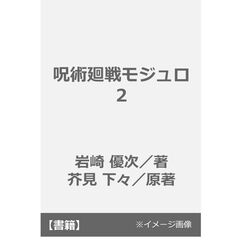 呪術廻戦モジュロ
2

岩崎 優次／著
芥見 下々／原著

【書籍】 ※イメージ画像